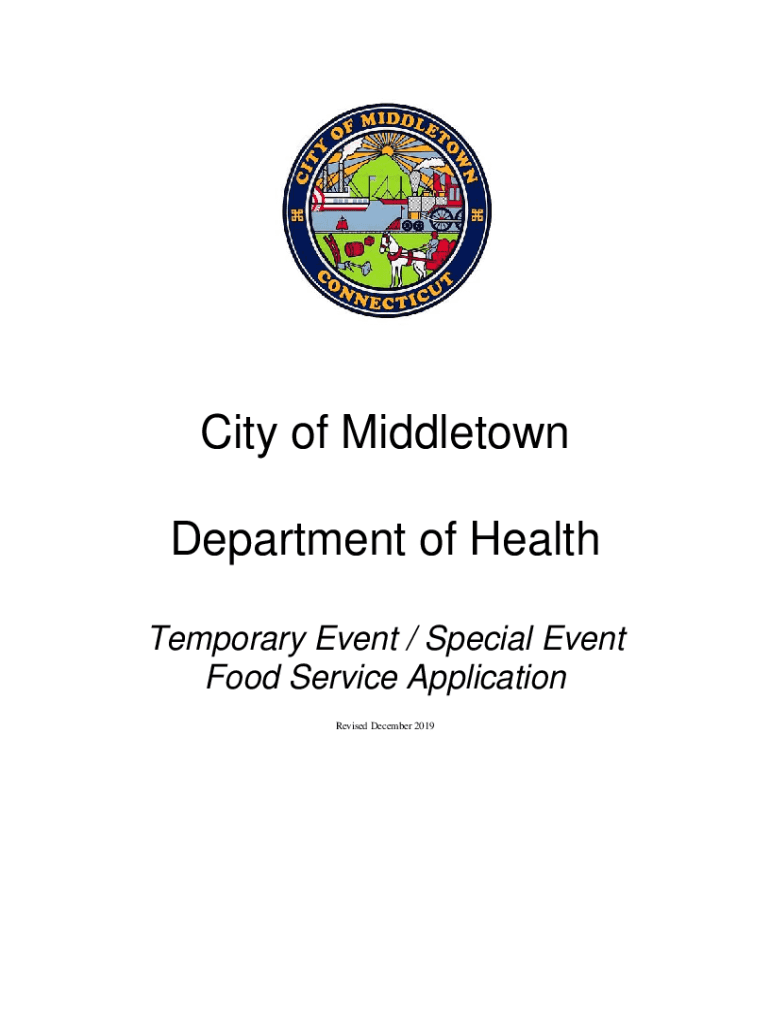 CITY OF MIDDLETOWN
CONNECTICUT

City of Middletown

Department of Health

Temporary Event / Special Event
Food Service Application

Revised December 2019